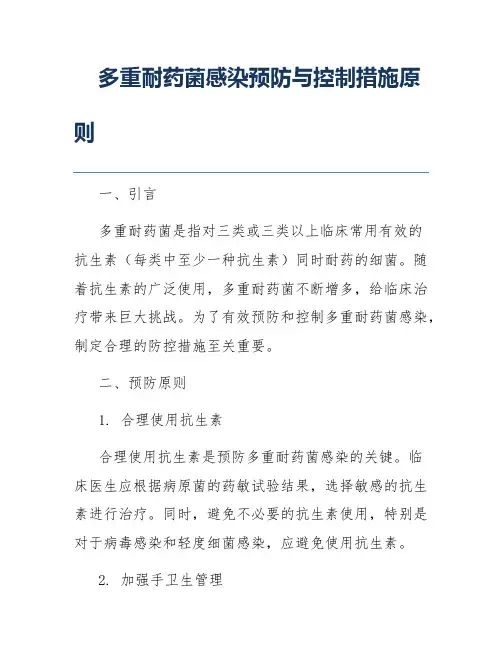 多重耐药菌感染预防与控制措施原则

一、引言

多重耐药菌是指对三类或三类以上临床常用有效的抗生素（每类中至少一种抗生素）同时耐药的细菌。随着抗生素的广泛使用，多重耐药菌不断增多，给临床治疗带来巨大挑战。为了有效预防和控制多重耐药菌感染，制定合理的防控措施至关重要。

二、预防原则

1. 合理使用抗生素

合理使用抗生素是预防多重耐药菌感染的关键。临床医生应根据病原菌的药敏试验结果，选择敏感的抗生素进行治疗。同时，避免不必要的抗生素使用，特别是对于病毒感染和轻度细菌感染，应避免使用抗生素。

2. 加强手卫生管理